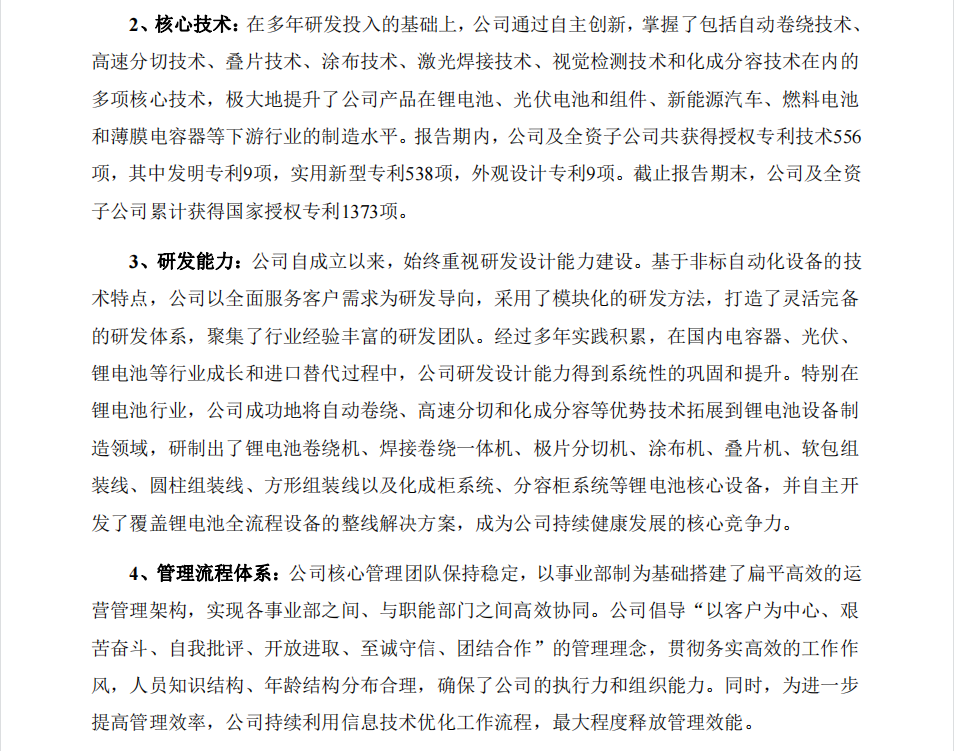 2、核心技术：在多年研发投入的基础上，公司通过自主创新，掌握了包括自动卷绕技术、高速分切技术、叠片技术、涂布技术、激光焊接技术、视觉检测技术和化成分容技术在内的多项核心技术，极大地提升了公司产品在锂电池、光伏电池和组件、新能源汽车、燃料电池和薄膜电容器等下游行业的制造水平。报告期内，公司及全资子公司共获得授权专利技术556项，其中发明专利9项，实用新型专利538项，外观设计专利9项。截止报告期末，公司及全资子公司累计获得国家授权专利1373项。

3、研发能力：公司自成立以来，始终重视研发设计能力建设。基于非标自动化设备的技术特点，公司以全面服务客户需求为研发导向，采用了模块化的研发方法，打造了灵活完备的研发体系，聚集了行业经验丰富的研发团队。经过多年实践积累，在国内电容器、光伏、锂电池等行业成长和进口替代过程中，公司研发设计能力得到系统性的巩固和提升。特别在锂电池行业，公司成功地将自动卷绕、高速分切和化成分容等优势技术拓展到锂电池设备制造领域，研制出了锂电池卷绕机、焊接卷绕一体机、极片分切机、涂布机、叠片机、软包组装线、圆柱组装线、方形组装线以及化成柜系统、分容柜系统等锂电池核心设备，并自主开发了覆盖锂电池全流程设备的整线解决方案，成为公司持续健康发展的核心竞争力。

4、管理流程体系：公司核心管理团队保持稳定，以事业部制为基础搭建了扁平高效的运营管理架构，实现各事业部之间、与职能部门之间高效协同。公司倡导“以客户为中心、艰苦奋斗、自我批评、开放进取、至诚守信、团结合作”的管理理念，贯彻务实高效的工作作风，人员知识结构、年龄结构分布合理，确保了公司的执行力和组织能力。同时，为进一步提高管理效率，公司持续利用信息技术优化工作流程，最大程度释放管理效能。